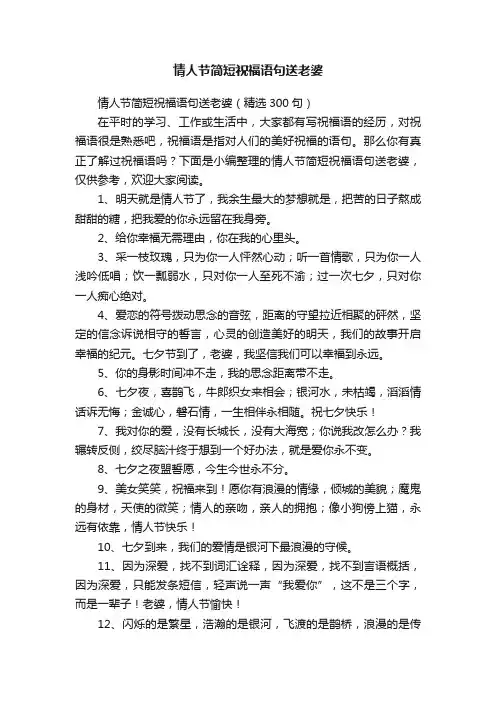 情人节简短祝福语句送老婆

情人节简短祝福语句送老婆（精选300句）

在平时的学习、工作或生活中，大家都有写祝福语的经历，对祝福语很是熟悉吧，祝福语是指对人们的美好祝福的语句。那么你有真正了解过祝福语吗？下面是小编整理的情人节简短祝福语句送老婆，仅供参考，欢迎大家阅读。

1、明天就是情人节了，我余生最大的梦想就是，把苦的日子熬成甜甜的糖，把我爱的你永远留在我身旁。

2、给你幸福无需理由，你在我的心里头。

3、采一枝玫瑰，只为你一人怦然心动；听一首情歌，只为你一人浅吟低唱；饮一瓢弱水，只对你一人至死不渝；过一次七夕，只对你一人痴心绝对。

4、爱恋的符号拨动思念的音弦，距离的守望拉近相聚的砰然，坚定的信念诉说相守的誓言，心灵的创造美好的明天，我们的故事开启幸福的纪元。七夕节到了，老婆，我坚信我们可以幸福到永远。

5、你的身影时间冲不走，我的思念距离带不走。

6、七夕夜，喜鹊飞，牛郎织女来相会；银河水，未枯竭，滔滔情话诉无悔；金诚心，磐石情，一生相伴永相随。祝七夕快乐！

7、我对你的爱，没有长城长，没有大海宽；你说我改怎么办？我辗转反侧，绞尽脑汁终于想到一个好办法，就是爱你永不变。

8、七夕之夜盟誓愿，今生今世永不分。

9、美女笑笑，祝福来到！愿你有浪漫的情缘，倾城的美貌；魔鬼的身材，天使的微笑；情人的亲吻，亲人的拥抱；像小狗傍上猫，永远有依靠，情人节快乐！

10、七夕到来，我们的爱情是银河下最浪漫的守候。

11、因为深爱，找不到词汇诠释，因为深爱，找不到言语概括，因为深爱，只能发条短信，轻声说一声“我爱你”，这不是三个字，而是一辈子！老婆，情人节愉快！

12、闪烁的是繁星，浩瀚的是银河，飞渡的是鹊桥，浪漫的是传